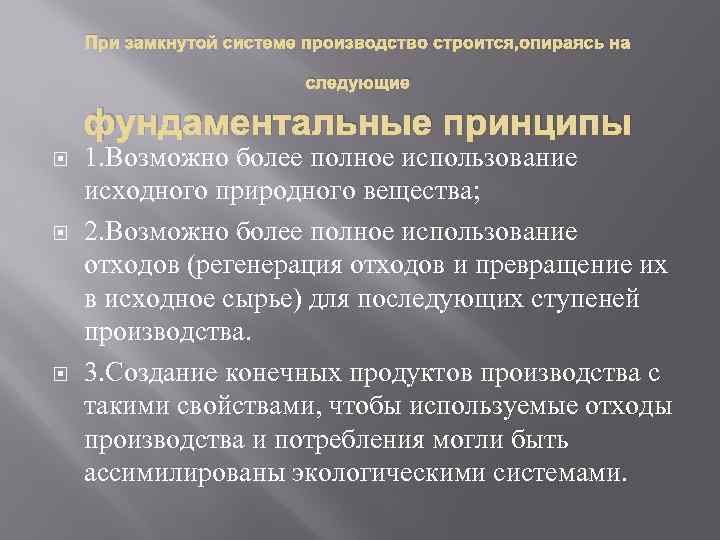 При замкнутой системе производство строится,опираясь на

следующие

фундаментальные принципы

1.Возможно более полное использование исходного природного вещества;

2.Возможно более полное использование отходов (регенерация отходов и превращение их в исходное сырье) для последующих ступеней производства.

3.Создание конечных продуктов производства с такими свойствами, чтобы используемые отходы производства и потребления могли быть ассимилированы экологическими системами.